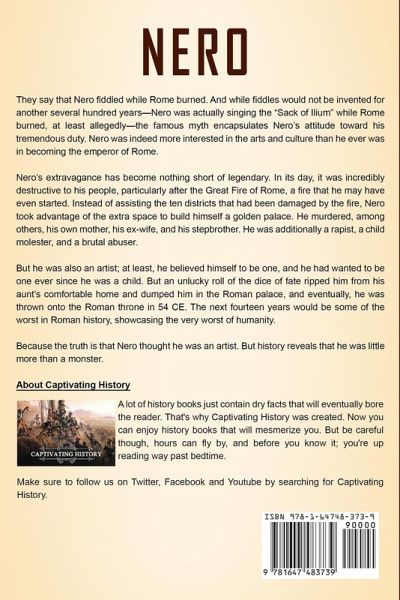 NERO

They say that Nero fiddled while Rome burned. And while fiddles would not be invented for another several hundred years—Nero was actually singing the "Sack of Ilium" while Rome burned, at least allegedly—the famous myth encapsulates Nero's attitude toward his tremendous duty. Nero was indeed more interested in the arts and culture than he ever was in becoming the emperor of Rome.

Nero's extravagance has become nothing short of legendary. In its day, it was incredibly destructive to his people, particularly after the Great Fire of Rome, a fire that he may have even started. Instead of assisting the ten districts that had been damaged by the fire, Nero took advantage of the extra space to build himself a golden palace. He murdered, among others, his own mother, his ex-wife, and his stepbrother. He was additionally a rapist, a child molester, and a brutal abuser.

But he was also an artist; at least, he believed himself to be one, and he had wanted to be one ever since he was a child. But an unlucky roll of the dice of fate ripped him from his aunt's comfortable home and dumped him in the Roman palace, and eventually, he was thrown onto the Roman throne in 54 CE. The next fourteen years would be some of the worst in Roman history, showcasing the very worst of humanity.

Because the truth is that Nero thought he was an artist. But history reveals that he was little more than a monster.

About Captivating History

CAPTIVATING HISTORY

A lot of history books just contain dry facts that will eventually bore the reader. That's why Captivating History was created. Now you can enjoy history books that will mesmerize you. But be careful though, hours can fly by, and before you know it; you're up reading way past bedtime.

Make sure to follow us on Twitter, Facebook and Youtube by searching for Captivating History.

ISBN 978-1-64748-373-9
90000
9 781647 483739